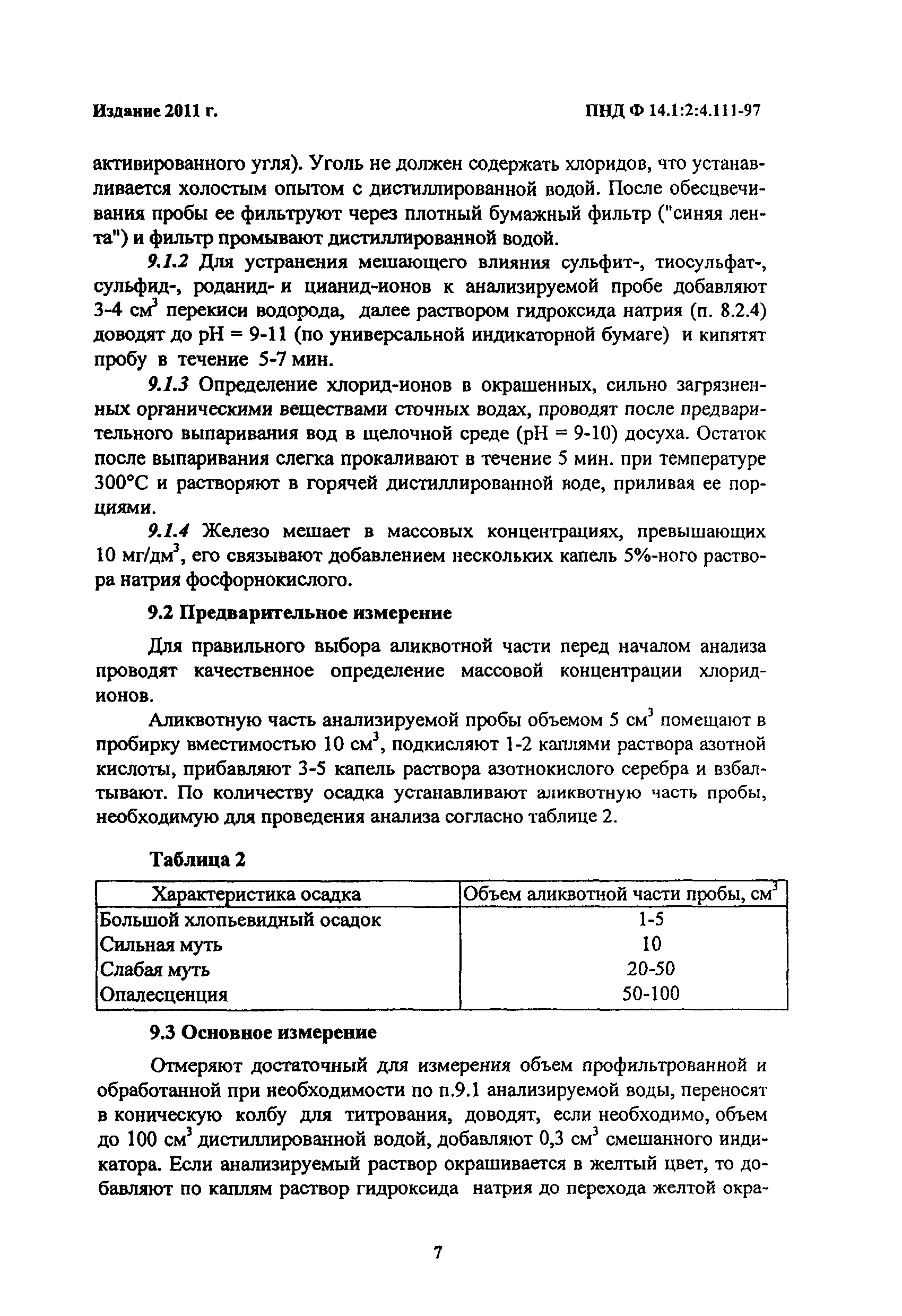 Издание 2011 г.

ПНД Ф 14.1:2:4.111-97

активированного угля). Уголь не должен содержать хлоридов, что устанавливается холостым опытом с дистиллированной водой. После обесцвечивания пробы ее фильтруют через плотный бумажный фильтр ("синяя лента") и фильтр промывают дистиллированной водой.

9.1.2 Для устранения мешающего влияния сульфит-, тиосульфат-, сульфид-, роданид- и цианид-ионов к анализируемой пробе добавляют 3-4 см$^3$ перекиси водорода, далее раствором гидроксида натрия (п. 8.2.4) доводят до pH = 9-11 (по универсальной индикаторной бумаге) и кипятят пробу в течение 5-7 мин.

9.1.3 Определение хлорид-ионов в окрашенных, сильно загрязненных органическими веществами сточных водах, проводят после предварительного выпаривания вод в щелочной среде (pH = 9-10) досуха. Остаток после выпаривания слегка прокаливают в течение 5 мин. при температуре 300°С и растворяют в горячей дистиллированной воде, приливая ее порциями.

9.1.4 Железо мешает в массовых концентрациях, превышающих 10 мг/дм$^3$, его связывают добавлением нескольких капель 5%-ного раствора натрия фосфорнокислого.

9.2 Предварительное измерение

Для правильного выбора аликвотной части перед началом анализа проводят качественное определение массовой концентрации хлорид-ионов.

Аликвотную часть анализируемой пробы объемом 5 см$^3$ помещают в пробирку вместимостью 10 см$^3$, подкисляют 1-2 каплями раствора азотной кислоты, прибавляют 3-5 капель раствора азотнокислого серебра и взбалтывают. По количеству осадка устанавливают аликвотную часть пробы, необходимую для проведения анализа согласно таблице 2.

Таблица 2

| Характеристика осадка | Объем аликвотной части пробы, см$^3$ |
|---|---|
| Большой хлопьевидный осадок | 1-5 |
| Сильная муть | 10 |
| Слабая муть | 20-50 |
| Опалесценция | 50-100 |

9.3 Основное измерение

Отмеряют достаточный для измерения объем профильтрованной и обработанной при необходимости по п.9.1 анализируемой воды, переносят в коническую колбу для титрования, доводят, если необходимо, объем до 100 см$^3$ дистиллированной водой, добавляют 0,3 см$^3$ смешанного индикатора. Если анализируемый раствор окрашивается в желтый цвет, то добавляют по каплям раствор гидроксида натрия до перехода желтой окра-

7